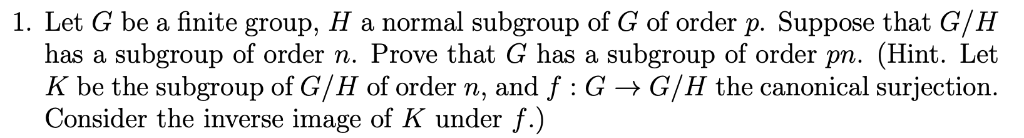 1. Let $G$ be a finite group, $H$ a normal subgroup of $G$ of order $p$. Suppose that $G/H$ has a subgroup of order $n$. Prove that $G$ has a subgroup of order $pn$. (Hint. Let $K$ be the subgroup of $G/H$ of order $n$, and $f : G \to G/H$ the canonical surjection. Consider the inverse image of $K$ under $f$.)